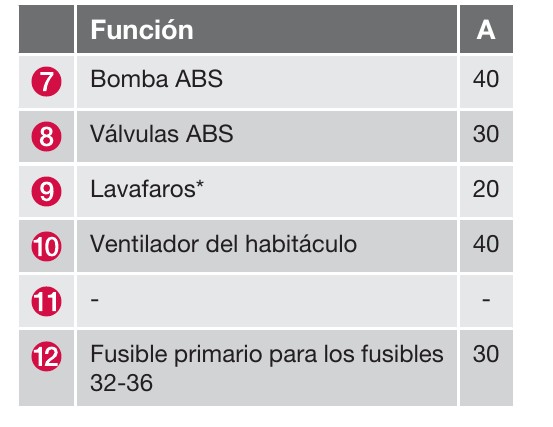 |  | Función | A |
|---|---|---|
| 7 | Bomba ABS | 40 |
| 8 | Válvulas ABS | 30 |
| 9 | Lavafaros* | 20 |
| 10 | Ventilador del habitáculo | 40 |
| 11 | - | - |
| 12 | Fusible primario para los fusibles 32-36 | 30 |